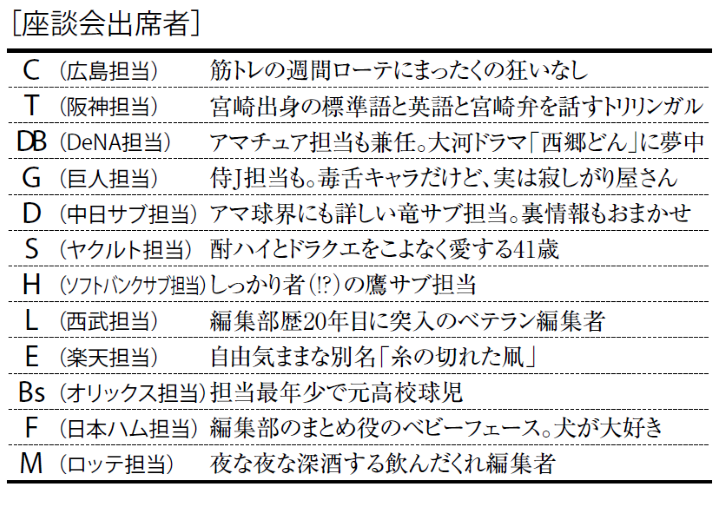 [座談会出席者]

| | | |
|---|---|---|
| C | (広島担当) | 筋トレの週間ローテにまったくの狂いなし |
| T | (阪神担当) | 宮崎出身の標準語と英語と宮崎弁を話すトリリンガル |
| DB | (DeNA担当) | アマチュア担当も兼任。大河ドラマ「西郷どん」に夢中 |
| G | (巨人担当) | 侍J担当も。毒舌キャラだけど、実は寂しがり屋さん |
| D | (中日サブ担当) | アマ球界にも詳しい竜サブ担当。裏情報もおまかせ |
| S | (ヤクルト担当) | 酎ハイとドラクエをこよなく愛する41歳 |
| H | (ソフトバンクサブ担当) | しっかり者(!?)の鷹サブ担当 |
| L | (西武担当) | 編集部歴20年目に突入のベテラン編集者 |
| E | (楽天担当) | 自由気ままな別名「糸の切れた凧」 |
| Bs | (オリックス担当) | 担当最年少で元高校球児 |
| F | (日本ハム担当) | 編集部のまとめ役のベビーフェース。犬が大好き |
| M | (ロッテ担当) | 夜な夜な深酒する飲んだくれ編集者 |